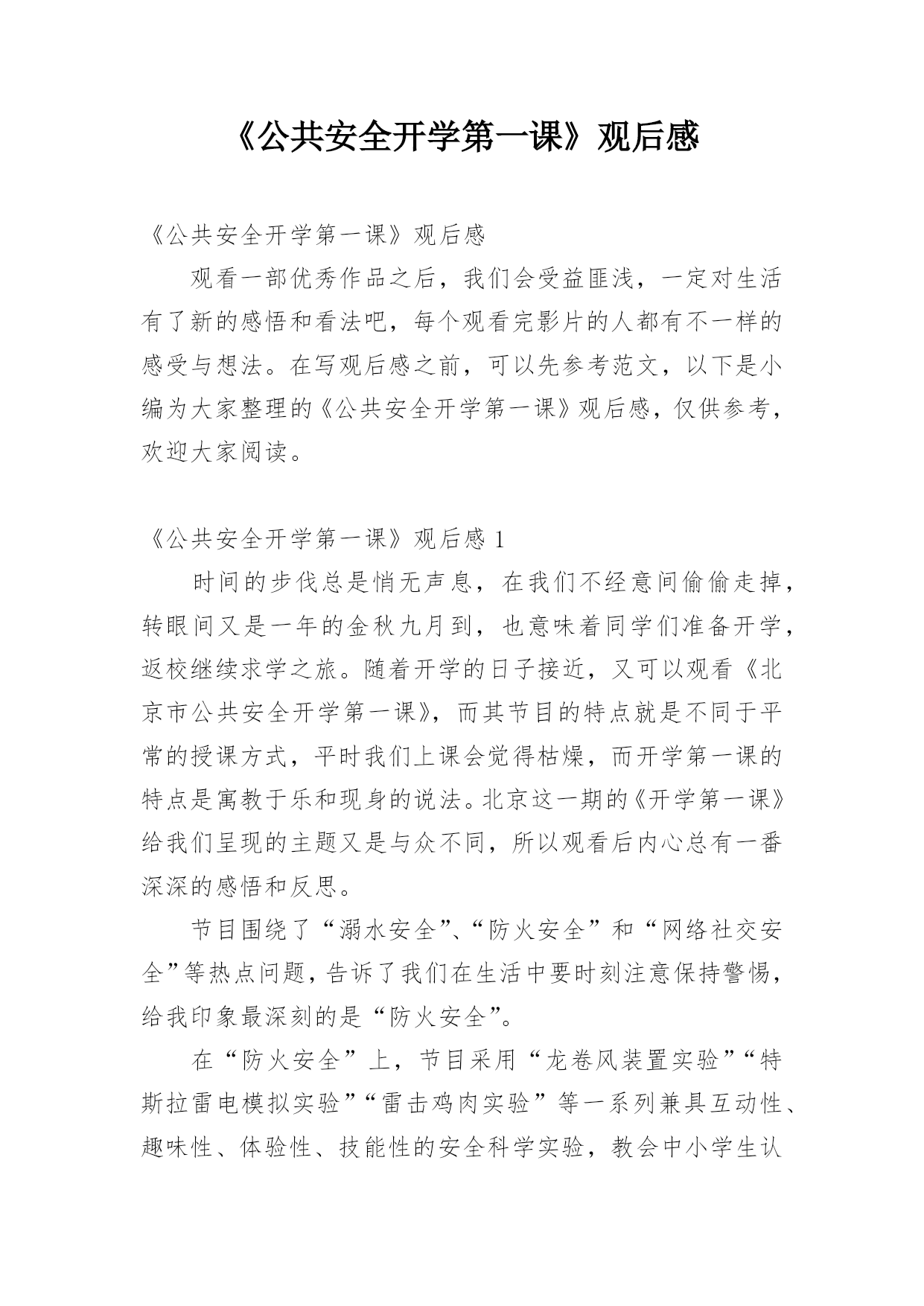 《公共安全开学第一课》观后感

《公共安全开学第一课》观后感

观看一部优秀作品之后，我们会受益匪浅，一定对生活有了新的感悟和看法吧，每个观看完影片的人都有不一样的感受与想法。在写观后感之前，可以先参考范文，以下是小编为大家整理的《公共安全开学第一课》观后感，仅供参考，欢迎大家阅读。

《公共安全开学第一课》观后感 1

时间的步伐总是悄无声息，在我们不经意间偷偷走掉，转眼间又是一年的金秋九月到，也意味着同学们准备开学，返校继续求学之旅。随着开学的日子接近，又可以观看《北京市公共安全开学第一课》，而其节目的特点就是不同于平常的授课方式，平时我们上课会觉得枯燥，而开学第一课的特点是寓教于乐和现身的说法。北京这一期的《开学第一课》给我们呈现的主题又是与众不同，所以观看后内心总有一番深深的感悟和反思。

节目围绕了“溺水安全”、“防火安全”和“网络社交安全”等热点问题，告诉了我们在生活中要时刻注意保持警惕，给我印象最深刻的是“防火安全”。

在“防火安全”上，节目采用“龙卷风装置实验”“特斯拉雷电模拟实验”“雷击鸡肉实验”等一系列兼具互动性、趣味性、体验性、技能性的安全科学实验，教会中小学生认